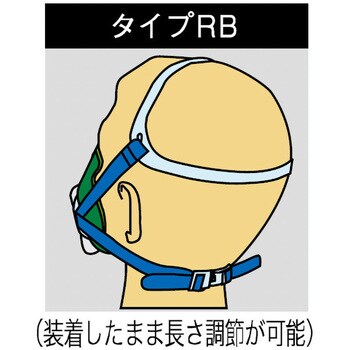 タイプRB

(装着したまま長さ調節が可能)